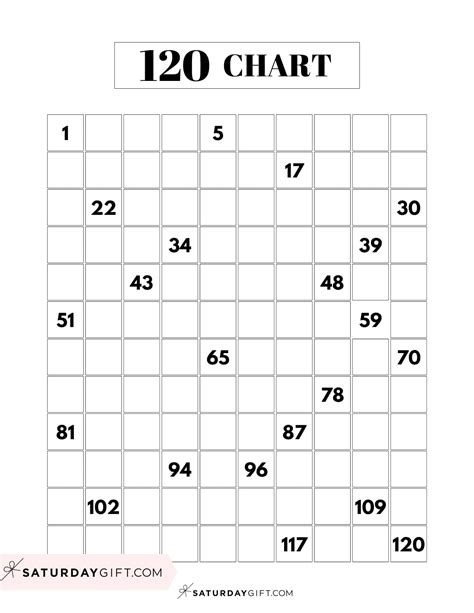 120 CHART

| 1 | | | | 5 | | | | | |
|---|---|---|---|---|---|---|---|---|---|
| | | | | | | 17 | | | |
| | 22 | | | | | | | | 30 |
| | | | 34 | | | | | 39 | |
| | | 43 | | | | | 48 | | |
| 51 | | | | | | | | 59 | |
| | | | | 65 | | | | | 70 |
| | | | | | | | 78 | | |
| 81 | | | | | | 87 | | | |
| | | | 94 | | 96 | | | | |
| | 102 | | | | | | | 109 | |
| | | | | | | 117 | | | 120 |

SATURDAYGIFT.COM

SATURDAYGIFT.COM